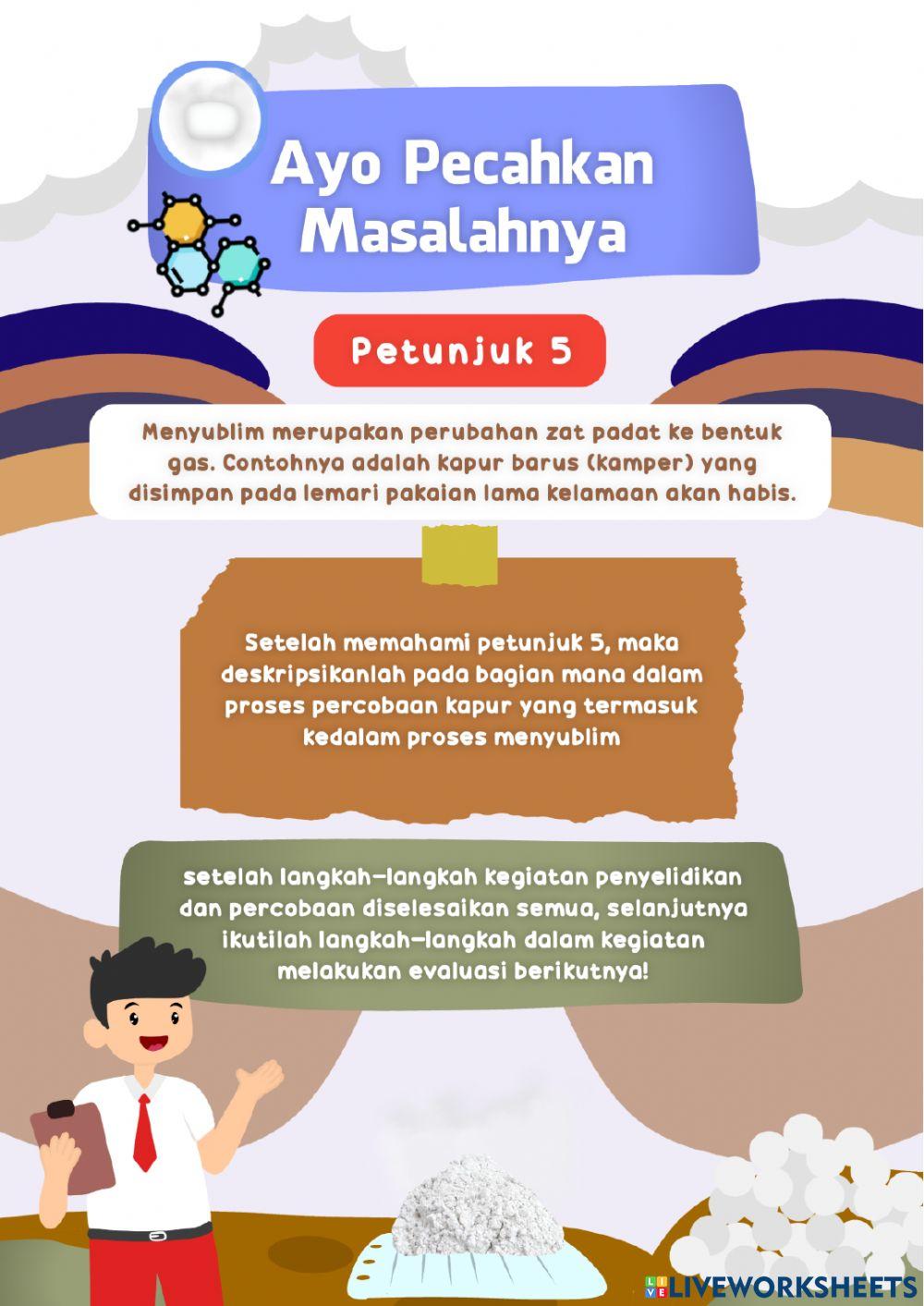 Ayo Pecahkan Masalahnya

Petunjuk 5

Menyublim merupakan perubahan zat padat ke bentuk gas. Contohnya adalah kapur barus (kamper) yang disimpan pada lemari pakaian lama kelamaan akan habis.

Setelah memahami petunjuk 5, maka deskripsikanlah pada bagian mana dalam proses percobaan kapur yang termasuk kedalam proses menyublim

setelah langkah-langkah kegiatan penyelidikan dan percobaan diselesaikan semua, selanjutnya ikutilah langkah-langkah dalam kegiatan melakukan evaluasi berikutnya!

LIVEWORKSHEETS